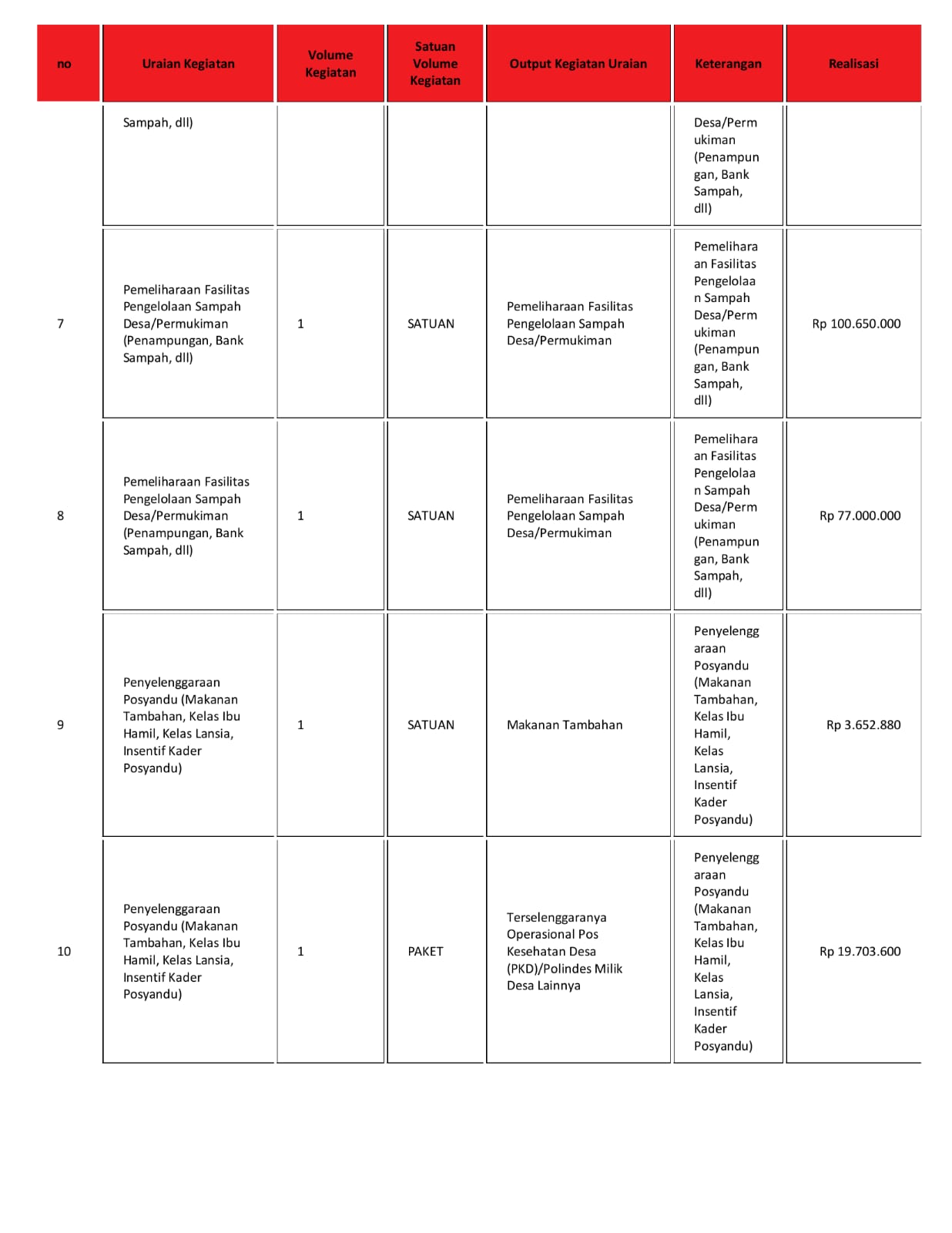 | no | Uraian Kegiatan | Volume Kegiatan | Satuan Volume Kegiatan | Output Kegiatan Uraian | Keterangan | Realisasi |
|---|---|---|---|---|---|---|
| | Sampah, dll) | | | | Desa/Permukiman (Penampungan, Bank Sampah, dll) | |
| 7 | Pemeliharaan Fasilitas Pengelolaan Sampah Desa/Permukiman (Penampungan, Bank Sampah, dll) | 1 | SATUAN | Pemeliharaan Fasilitas Pengelolaan Sampah Desa/Permukiman | Pemeliharaan Fasilitas Pengelolaan Sampah Desa/Permukiman (Penampungan, Bank Sampah, dll) | Rp 100.650.000 |
| 8 | Pemeliharaan Fasilitas Pengelolaan Sampah Desa/Permukiman (Penampungan, Bank Sampah, dll) | 1 | SATUAN | Pemeliharaan Fasilitas Pengelolaan Sampah Desa/Permukiman | Pemeliharaan Fasilitas Pengelolaan Sampah Desa/Permukiman (Penampungan, Bank Sampah, dll) | Rp 77.000.000 |
| 9 | Penyelenggaraan Posyandu (Makanan Tambahan, Kelas Ibu Hamil, Kelas Lansia, Insentif Kader Posyandu) | 1 | SATUAN | Makanan Tambahan | Penyelenggaraan Posyandu (Makanan Tambahan, Kelas Ibu Hamil, Kelas Lansia, Insentif Kader Posyandu) | Rp 3.652.880 |
| 10 | Penyelenggaraan Posyandu (Makanan Tambahan, Kelas Ibu Hamil, Kelas Lansia, Insentif Kader Posyandu) | 1 | PAKET | Terselenggaranya Operasional Pos Kesehatan Desa (PKD)/Polindes Milik Desa Lainnya | Penyelenggaraan Posyandu (Makanan Tambahan, Kelas Ibu Hamil, Kelas Lansia, Insentif Kader Posyandu) | Rp 19.703.600 |